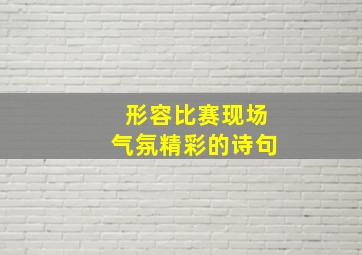 形容比赛现场
气氛精彩的诗句